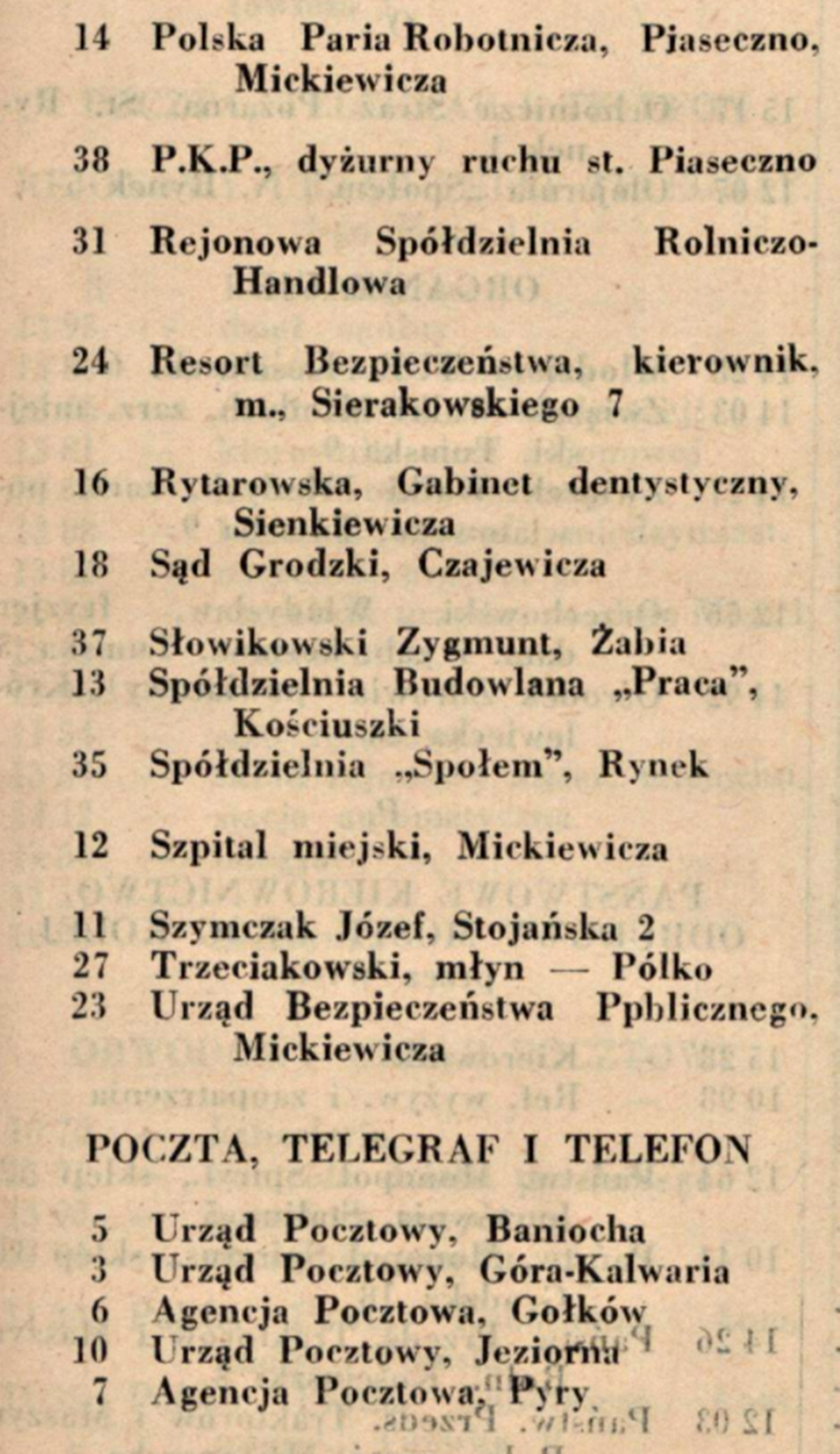 14 Polska Paria Robotnicza, Pjaseczno, Mickiewicza

38 P.K.P., dyżurny ruchu st. Piaseczno

31 Rejonowa Spółdzielnia Rolniczo-Handlowa

24 Resort Bezpieczeństwa, kierownik, m., Sierakowskiego 7

16 Rytarowska, Gabinet dentystyczny, Sienkiewicza
18 Sąd Grodzki, Czajewicza

37 Słowikowski Zygmunt, Żabia
13 Spółdzielnia Budowlana „Praca", Kościuszki
35 Spółdzielnia „Społem", Rynek

12 Szpital miejski, Mickiewicza

11 Szymczak Józef, Stojańska 2
27 Trzeciakowski, młyn — Pólko
23 Urząd Bezpieczeństwa Ppblicznego, Mickiewicza

POCZTA, TELEGRAF I TELEFON

5 Urząd Pocztowy, Baniocha
3 Urząd Pocztowy, Góra-Kalwaria
6 Agencja Pocztowa, Gołków
10 Urząd Pocztowy, Jeziorna
7 Agencja Pocztowa, Pyry